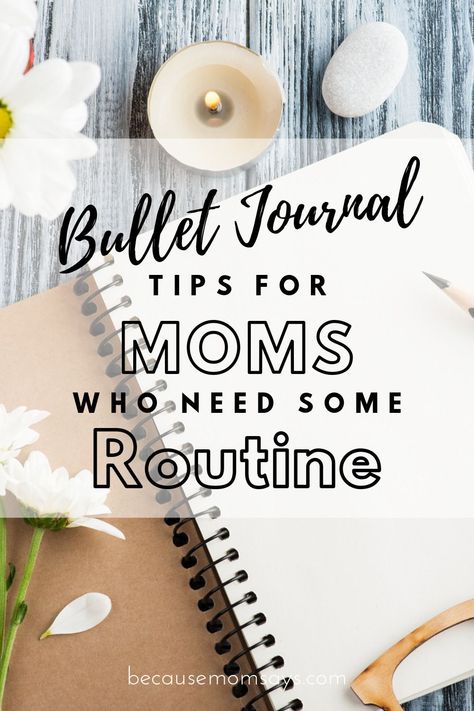 Bullet Journal
TIPS FOR
MOMS
WHO NEED SOME
Routine

becausemomsays.com